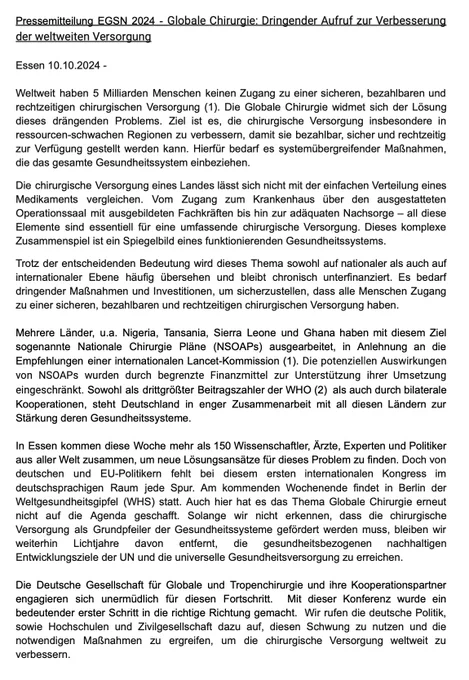 Pressemitteilung EGSN 2024 - Globale Chirurgie: Dringender Aufruf zur Verbesserung der weltweiten Versorgung

Essen 10.10.2024 -

Weltweit haben 5 Milliarden Menschen keinen Zugang zu einer sicheren, bezahlbaren und rechtzeitigen chirurgischen Versorgung (1). Die Globale Chirurgie widmet sich der Lösung dieses drängenden Problems. Ziel ist es, die chirurgische Versorgung insbesondere in ressourcen-schwachen Regionen zu verbessern, damit sie bezahlbar, sicher und rechtzeitig zur Verfügung gestellt werden kann. Hierfür bedarf es systemübergreifender Maßnahmen, die das gesamte Gesundheitssystem einbeziehen.

Die chirurgische Versorgung eines Landes lässt sich nicht mit der einfachen Verteilung eines Medikaments vergleichen. Vom Zugang zum Krankenhaus über den ausgestatteten Operationssaal mit ausgebildeten Fachkräften bis hin zur adäquaten Nachsorge – all diese Elemente sind essentiell für eine umfassende chirurgische Versorgung. Dieses komplexe Zusammenspiel ist ein Spiegelbild eines funktionierenden Gesundheitssystems.

Trotz der entscheidenden Bedeutung wird dieses Thema sowohl auf nationaler als auch auf internationaler Ebene häufig übersehen und bleibt chronisch unterfinanziert. Es bedarf dringender Maßnahmen und Investitionen, um sicherzustellen, dass alle Menschen Zugang zu einer sicheren, bezahlbaren und rechtzeitigen chirurgischen Versorgung haben.

Mehrere Länder, u.a. Nigeria, Tansania, Sierra Leone und Ghana haben mit diesem Ziel sogenannte Nationale Chirurgie Pläne (NSOAPs) ausgearbeitet, in Anlehnung an die Empfehlungen einer internationalen Lancet-Kommission (1). Die potenziellen Auswirkungen von NSOAPs wurden durch begrenzte Finanzmittel zur Unterstützung ihrer Umsetzung eingeschränkt. Sowohl als drittgrößter Beitragszahler der WHO (2) als auch durch bilaterale Kooperationen, steht Deutschland in enger Zusammenarbeit mit all diesen Ländern zur Stärkung deren Gesundheitssysteme.

In Essen kommen diese Woche mehr als 150 Wissenschaftler, Ärzte, Experten und Politiker aus aller Welt zusammen, um neue Lösungsansätze für dieses Problem zu finden. Doch von deutschen und EU-Politikern fehlt bei diesem ersten internationalen Kongress im deutschsprachigen Raum jede Spur. Am kommenden Wochenende findet in Berlin der Weltgesundheitsgipfel (WHS) statt. Auch hier hat es das Thema Globale Chirurgie erneut nicht auf die Agenda geschafft. Solange wir nicht erkennen, dass die chirurgische Versorgung als Grundpfeiler der Gesundheitssysteme gefördert werden muss, bleiben wir weiterhin Lichtjahre davon entfernt, die gesundheitsbezogenen nachhaltigen Entwicklungsziele der UN und die universelle Gesundheitsversorgung zu erreichen.

Die Deutsche Gesellschaft für Globale und Tropenchirurgie und ihre Kooperationspartner engagieren sich unermüdlich für diesen Fortschritt. Mit dieser Konferenz wurde ein bedeutender erster Schritt in die richtige Richtung gemacht. Wir rufen die deutsche Politik, sowie Hochschulen und Zivilgesellschaft dazu auf, diesen Schwung zu nutzen und die notwendigen Maßnahmen zu ergreifen, um die chirurgische Versorgung weltweit zu verbessern.